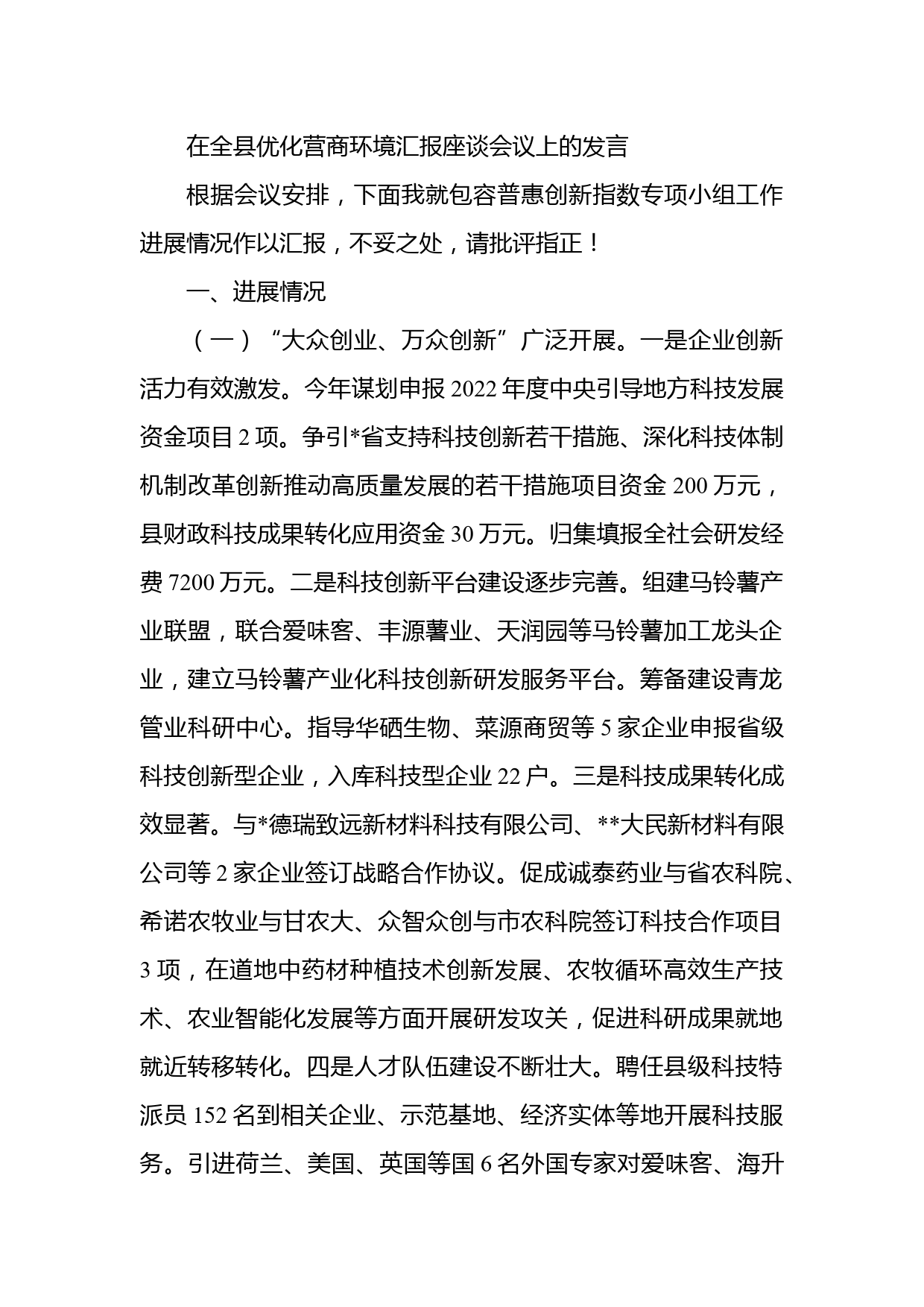 在全县优化营商环境汇报座谈会议上的发言

根据会议安排，下面我就包容普惠创新指数专项小组工作进展情况作以汇报，不妥之处，请批评指正！

一、进展情况

（一）“大众创业、万众创新”广泛开展。一是企业创新活力有效激发。今年谋划申报2022年度中央引导地方科技发展资金项目2项。争引*省支持科技创新若干措施、深化科技体制机制改革创新推动高质量发展的若干措施项目资金200万元，县财政科技成果转化应用资金30万元。归集填报全社会研发经费7200万元。二是科技创新平台建设逐步完善。组建马铃薯产业联盟，联合爱味客、丰源薯业、天润园等马铃薯加工龙头企业，建立马铃薯产业化科技创新研发服务平台。筹备建设青龙管业科研中心。指导华硒生物、菜源商贸等5家企业申报省级科技创新型企业，入库科技型企业22户。三是科技成果转化成效显著。与*德瑞致远新材料科技有限公司、**大民新材料有限公司等2家企业签订战略合作协议。促成诚泰药业与省农科院、希诺农牧业与甘农大、众智众创与市农科院签订科技合作项目3项，在道地中药材种植技术创新发展、农牧循环高效生产技术、农业智能化发展等方面开展研发攻关，促进科研成果就地就近转移转化。四是人才队伍建设不断壮大。聘任县级科技特派员152名到相关企业、示范基地、经济实体等地开展科技服务。引进荷兰、美国、英国等国6名外国专家对爱味客、海升